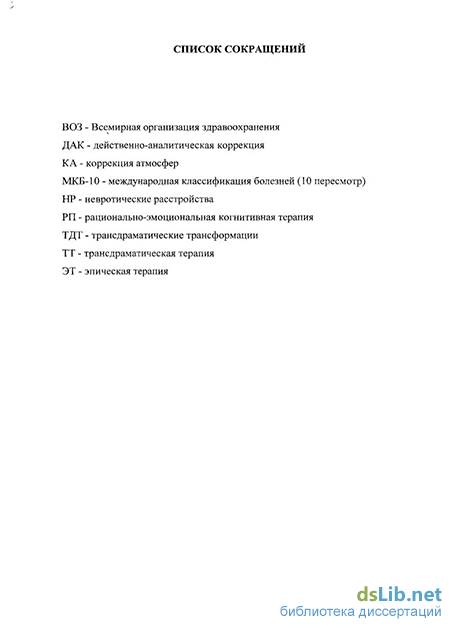 СПИСОК СОКРАЩЕНИЙ

ВОЗ - Всемирная организация здравоохранения
ДАК - действенно-аналитическая коррекция
КА - коррекция атмосфер
МКБ-10 - международная классификация болезней (10 пересмотр)
НР - невротические расстройства
РП - рационально-эмоциональная когнитивная терапия
ТДТ - трансдраматические трансформации
ТТ - трансдраматическая терапия
ЭТ - эпическая терапия

dsLib.net
библиотека диссертаций